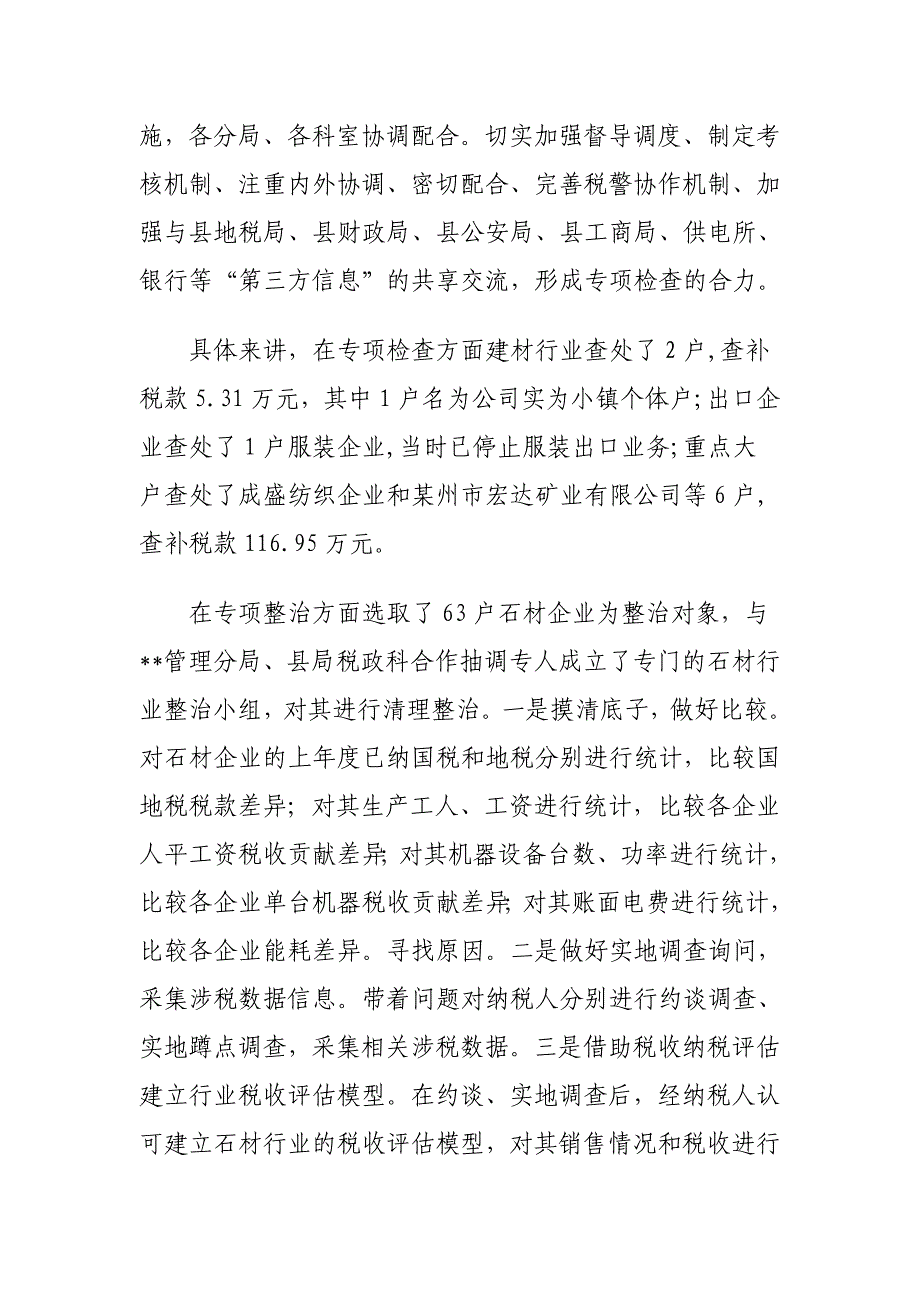 施，各分局、各科室协调配合。切实加强督导调度、制定考核机制、注重内外协调、密切配合、完善税警协作机制、加强与县地税局、县财政局、县公安局、县工商局、供电所、银行等“第三方信息”的共享交流，形成专项检查的合力。

具体来讲，在专项检查方面建材行业查处了 2 户，查补税款 5.31 万元，其中 1 户名为公司实为小镇个体户；出口企业查处了 1 户服装企业，当时已停止服装出口业务；重点大户查处了成盛纺织企业和某州市宏达矿业有限公司等 6 户，查补税款 116.95 万元。

在专项整治方面选取了 63 户石材企业为整治对象，与**管理分局、县局税政科合作抽调专人成立了专门的石材行业整治小组，对其进行清理整治。一是摸清底子，做好比较。对石材企业的上年度已纳国税和地税分别进行统计，比较国地税税款差异；对其生产工人、工资进行统计，比较各企业人平工资税收贡献差异；对其机器设备台数、功率进行统计，比较各企业单台机器税收贡献差异；对其账面电费进行统计，比较各企业能耗差异。寻找原因。二是做好实地调查询问，采集涉税数据信息。带着问题对纳税人分别进行约谈调查、实地蹲点调查，采集相关涉税数据。三是借助税收纳税评估建立行业税收评估模型。在约谈、实地调查后，经纳税人认可建立石材行业的税收评估模型，对其销售情况和税收进行